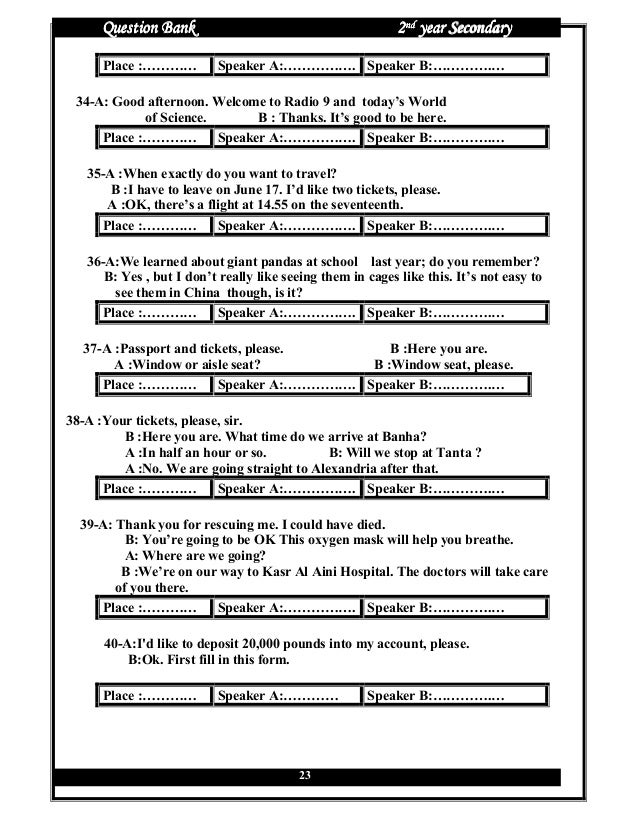 Question Bank 2nd year Secondary

| Place :………… | Speaker A:……………. | Speaker B:…………..… |
|---|---|---|

34-A: Good afternoon. Welcome to Radio 9 and today's World of Science. B : Thanks. It's good to be here.

| Place :………… | Speaker A:……………. | Speaker B:…………..… |
|---|---|---|

35-A :When exactly do you want to travel?
B :I have to leave on June 17. I'd like two tickets, please.
A :OK, there's a flight at 14.55 on the seventeenth.

| Place :………… | Speaker A:……………. | Speaker B:…………..… |
|---|---|---|

36-A:We learned about giant pandas at school last year; do you remember?
B: Yes , but I don't really like seeing them in cages like this. It's not easy to see them in China though, is it?

| Place :………… | Speaker A:……………. | Speaker B:…………..… |
|---|---|---|

37-A :Passport and tickets, please. B :Here you are.
A :Window or aisle seat? B :Window seat, please.

| Place :………… | Speaker A:……………. | Speaker B:…………..… |
|---|---|---|

38-A :Your tickets, please, sir.
B :Here you are. What time do we arrive at Banha?
A :In half an hour or so. B: Will we stop at Tanta ?
A :No. We are going straight to Alexandria after that.

| Place :………… | Speaker A:……………. | Speaker B:…………..… |
|---|---|---|

39-A: Thank you for rescuing me. I could have died.
B: You're going to be OK This oxygen mask will help you breathe.
A: Where are we going?
B :We're on our way to Kasr Al Aini Hospital. The doctors will take care of you there.

| Place :………… | Speaker A:……………. | Speaker B:…………..… |
|---|---|---|

40-A:I'd like to deposit 20,000 pounds into my account, please.
B:Ok. First fill in this form.

| Place :………… | Speaker A:………… | Speaker B:…………..… |
|---|---|---|

23